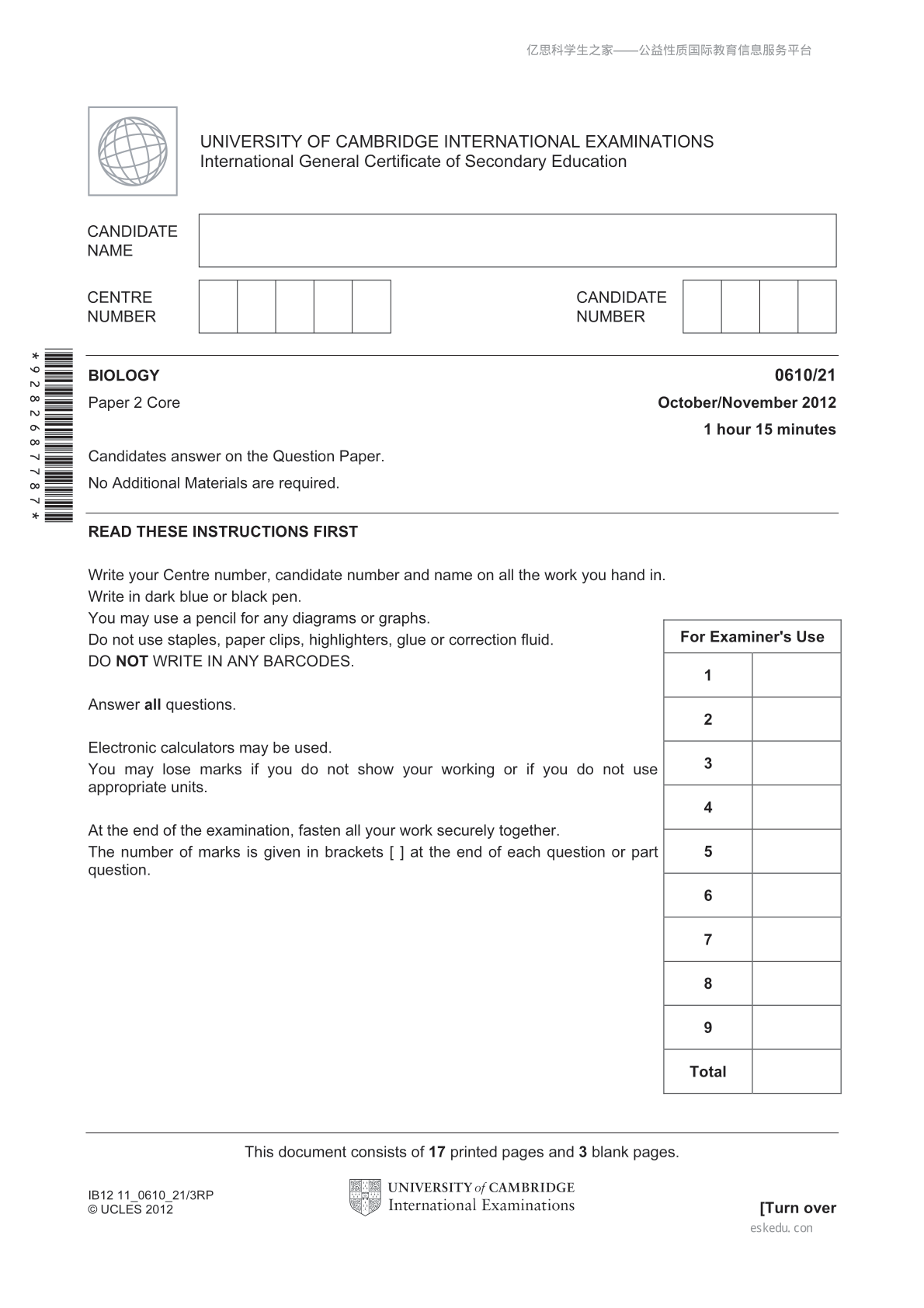 亿思科学生之家——公益性质国际教育信息服务平台

UNIVERSITY OF CAMBRIDGE INTERNATIONAL EXAMINATIONS
International General Certificate of Secondary Education

CANDIDATE NAME

CENTRE NUMBER

CANDIDATE NUMBER

*9282687787*

BIOLOGY 0610/21

Paper 2 Core October/November 2012

1 hour 15 minutes

Candidates answer on the Question Paper.

No Additional Materials are required.

READ THESE INSTRUCTIONS FIRST

Write your Centre number, candidate number and name on all the work you hand in.
Write in dark blue or black pen.
You may use a pencil for any diagrams or graphs.
Do not use staples, paper clips, highlighters, glue or correction fluid.
DO NOT WRITE IN ANY BARCODES.

Answer all questions.

Electronic calculators may be used.
You may lose marks if you do not show your working or if you do not use appropriate units.

At the end of the examination, fasten all your work securely together.
The number of marks is given in brackets [ ] at the end of each question or part question.

| For Examiner's Use | |
|---|---|
| 1 | |
| 2 | |
| 3 | |
| 4 | |
| 5 | |
| 6 | |
| 7 | |
| 8 | |
| 9 | |
| Total | |

This document consists of 17 printed pages and 3 blank pages.

IB12 11_0610_21/3RP
© UCLES 2012

UNIVERSITY of CAMBRIDGE
International Examinations

[Turn over

eskedu.con